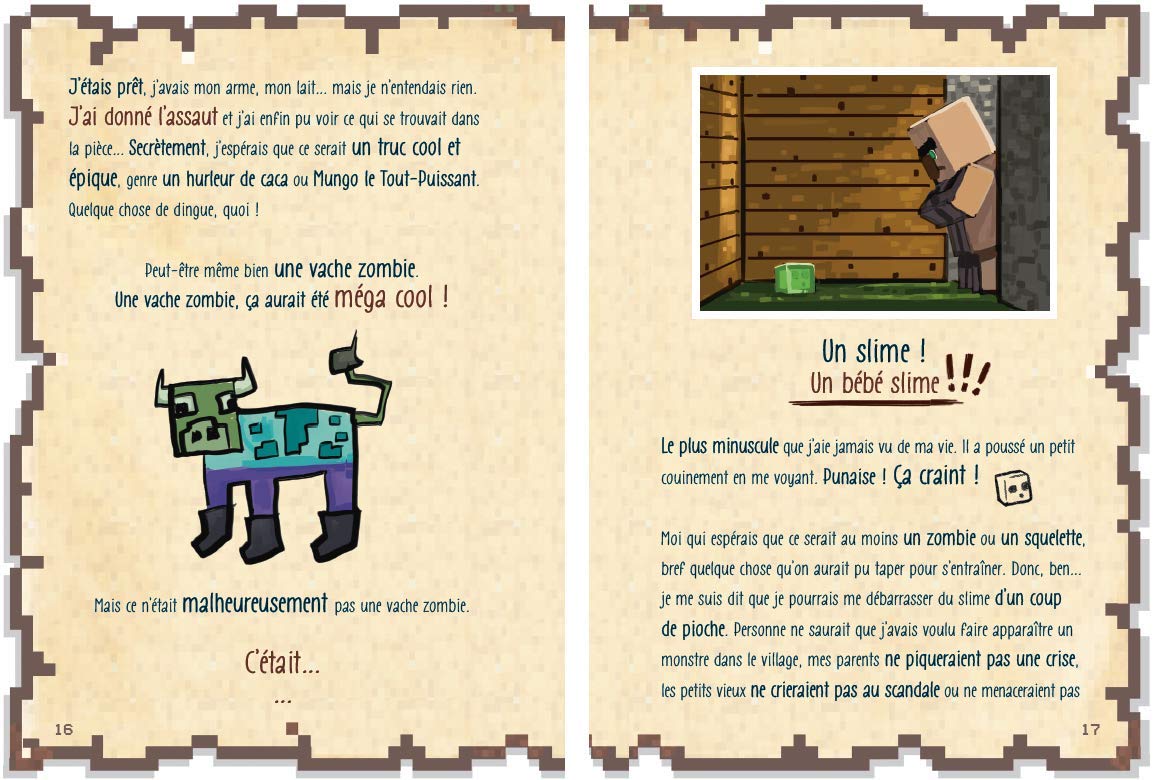 J'étais prêt, j'avais mon arme, mon lait... mais je n'entendais rien. J'ai donné l'assaut et j'ai enfin pu voir ce qui se trouvait dans la pièce... Secrètement, j'espérais que ce serait un truc cool et épique, genre un hurleur de caca ou Mungo le Tout-Puissant. Quelque chose de dingue, quoi !

Peut-être même bien une vache zombie.
Une vache zombie, ça aurait été méga cool !

Mais ce n'était malheureusement pas une vache zombie.

C'était...
...

16

Un slime !
Un bébé slime !!!

Le plus minuscule que j'aie jamais vu de ma vie. Il a poussé un petit couinement en me voyant. Punaise ! Ça craint !

Moi qui espérais que ce serait au moins un zombie ou un squelette, bref quelque chose qu'on aurait pu taper pour s'entraîner. Donc, ben... je me suis dit que je pourrais me débarrasser du slime d'un coup de pioche. Personne ne saurait que j'avais voulu faire apparaître un monstre dans le village, mes parents ne piqueraient pas une crise, les petits vieux ne crieraient pas au scandale ou ne menaceraient pas

17